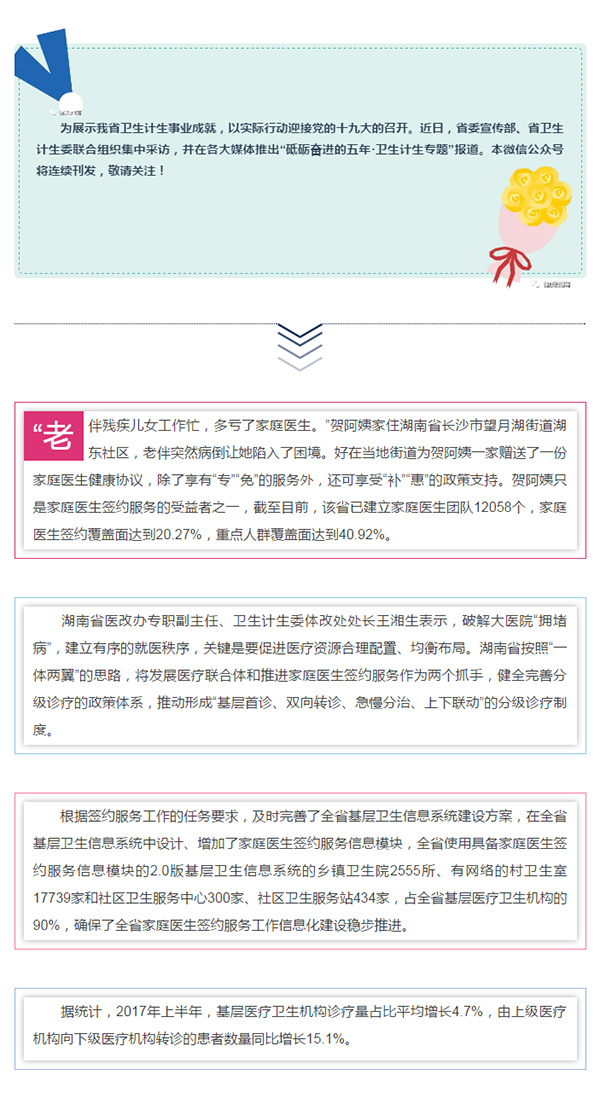 为展示我省卫生计生事业成就，以实际行动迎接党的十九大的召开。近日，省委宣传部、省卫生计生委联合组织集中采访，并在各大媒体推出“砥砺奋进的五年·卫生计生专题”报道。本微信公众号将连续刊发，敬请关注！

“老伴残疾儿女工作忙，多亏了家庭医生。”贺阿姨家住湖南省长沙市望月湖街道湖东社区，老伴突然病倒让她陷入了困境。好在当地街道为贺阿姨一家赠送了一份家庭医生健康协议，除了享有“专”“免”的服务外，还可享受“补”“惠”的政策支持。贺阿姨只是家庭医生签约服务的受益者之一，截至目前，该省已建立家庭医生团队12058个，家庭医生签约覆盖面达到20.27%，重点人群覆盖面达到40.92%。

湖南省医改办专职副主任、卫生计生委体改处处长王湘生表示，破解大医院“拥堵病”，建立有序的就医秩序，关键是要促进医疗资源合理配置、均衡布局。湖南省按照“一体两翼”的思路，将发展医疗联合体和推进家庭医生签约服务作为两个抓手，健全完善分级诊疗的政策体系，推动形成“基层首诊、双向转诊、急慢分治、上下联动”的分级诊疗制度。

根据签约服务工作的任务要求，及时完善了全省基层卫生信息系统建设方案，在全省基层卫生信息系统中设计、增加了家庭医生签约服务信息模块，全省使用具备家庭医生签约服务信息模块的2.0版基层卫生信息系统的乡镇卫生院2555所、有网络的村卫生室17739家和社区卫生服务中心300家、社区卫生服务站434家，占全省基层医疗卫生机构的90%，确保了全省家庭医生签约服务工作信息化建设稳步推进。

据统计，2017年上半年，基层医疗卫生机构诊疗量占比平均增长4.7%，由上级医疗机构向下级医疗机构转诊的患者数量同比增长15.1%。